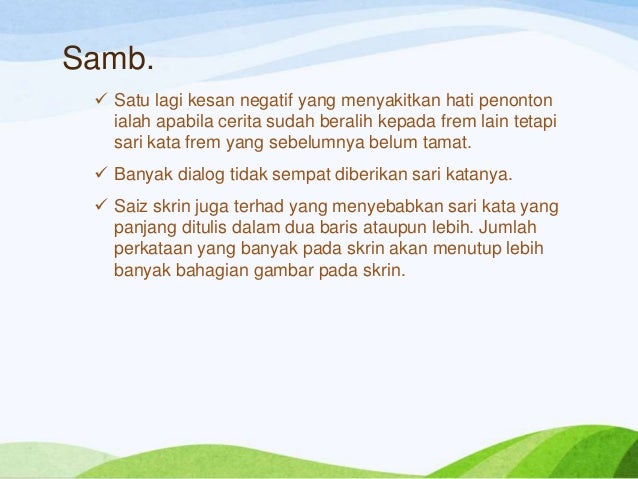 Samb.

✓ Satu lagi kesan negatif yang menyakitkan hati penonton ialah apabila cerita sudah beralih kepada frem lain tetapi sari kata frem yang sebelumnya belum tamat.

✓ Banyak dialog tidak sempat diberikan sari katanya.

✓ Saiz skrin juga terhad yang menyebabkan sari kata yang panjang ditulis dalam dua baris ataupun lebih. Jumlah perkataan yang banyak pada skrin akan menutup lebih banyak bahagian gambar pada skrin.